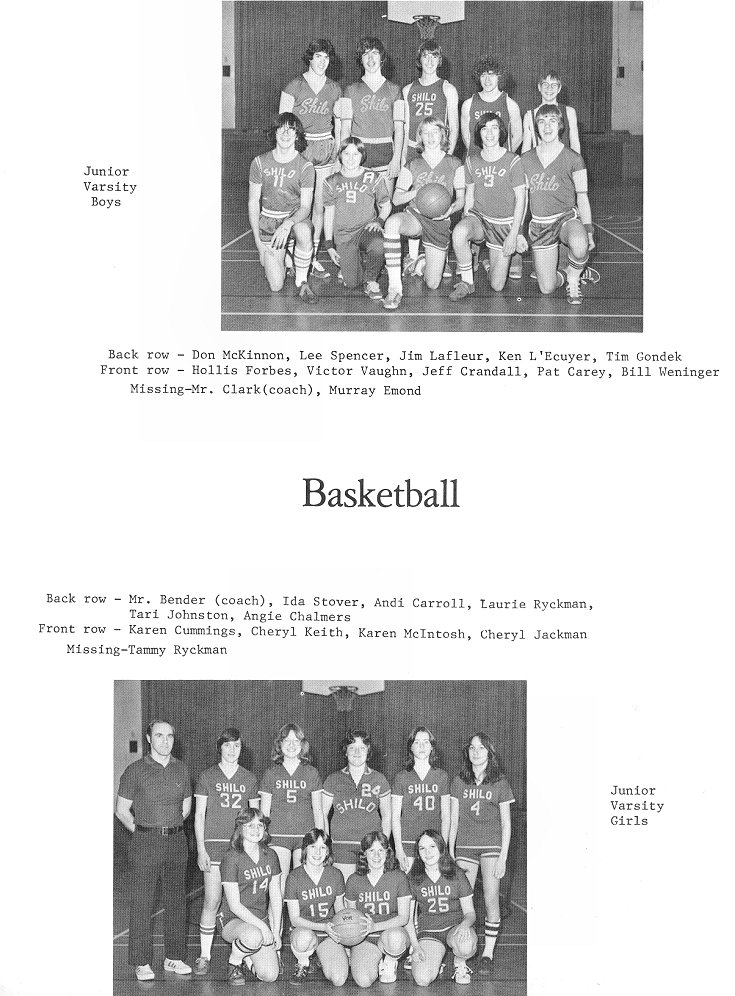 Junior Varsity Boys

Back row - Don McKinnon, Lee Spencer, Jim Lafleur, Ken L'Ecuyer, Tim Gondek
Front row - Hollis Forbes, Victor Vaughn, Jeff Crandall, Pat Carey, Bill Weninger
Missing-Mr. Clark(coach), Murray Emond

Basketball

Back row - Mr. Bender (coach), Ida Stover, Andi Carroll, Laurie Ryckman, Tari Johnston, Angie Chalmers
Front row - Karen Cummings, Cheryl Keith, Karen McIntosh, Cheryl Jackman
Missing-Tammy Ryckman

Junior Varsity Girls